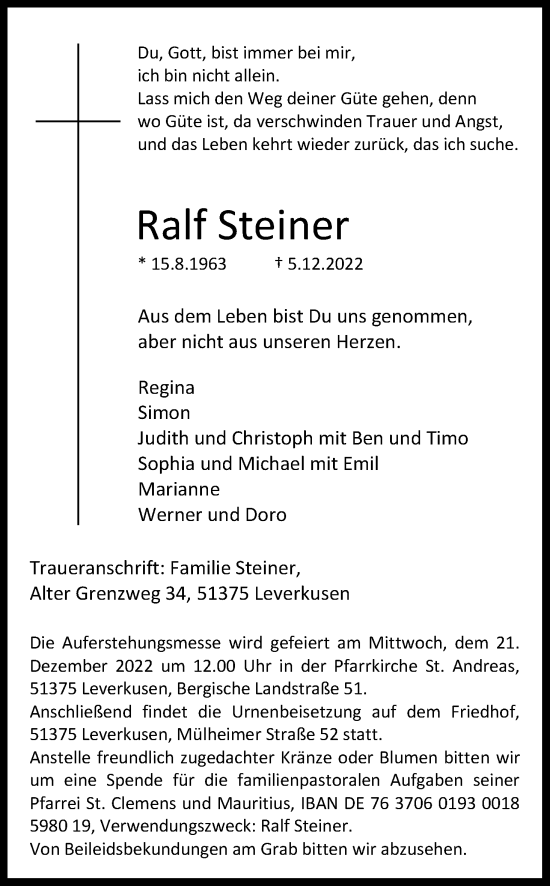 Du, Gott, bist immer bei mir,
ich bin nicht allein.
Lass mich den Weg deiner Güte gehen, denn
wo Güte ist, da verschwinden Trauer und Angst,
und das Leben kehrt wieder zurück, das ich suche.

Ralf Steiner

* 15.8.1963 † 5.12.2022

Aus dem Leben bist Du uns genommen,
aber nicht aus unseren Herzen.

Regina
Simon
Judith und Christoph mit Ben und Timo
Sophia und Michael mit Emil
Marianne
Werner und Doro

Traueranschrift: Familie Steiner,
Alter Grenzweg 34, 51375 Leverkusen

Die Auferstehungsmesse wird gefeiert am Mittwoch, dem 21. Dezember 2022 um 12.00 Uhr in der Pfarrkirche St. Andreas, 51375 Leverkusen, Bergische Landstraße 51.
Anschließend findet die Urnenbeisetzung auf dem Friedhof, 51375 Leverkusen, Mülheimer Straße 52 statt.
Anstelle freundlich zugedachter Kränze oder Blumen bitten wir um eine Spende für die familienpastoralen Aufgaben seiner Pfarrei St. Clemens und Mauritius, IBAN DE 76 3706 0193 0018 5980 19, Verwendungszweck: Ralf Steiner.
Von Beileidsbekundungen am Grab bitten wir abzusehen.